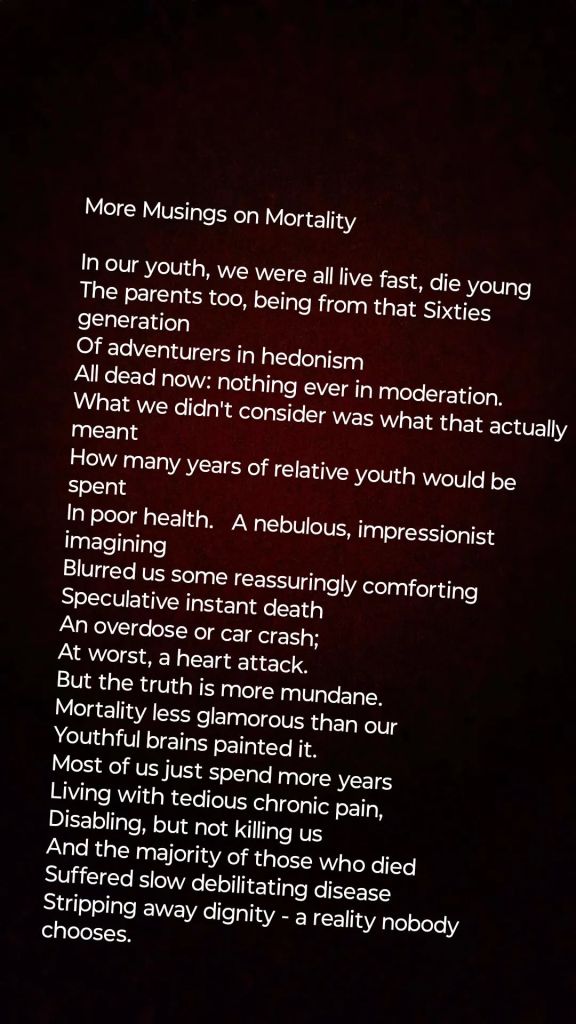 More Musings on Mortality

In our youth, we were all live fast, die young
The parents too, being from that Sixties generation
Of adventurers in hedonism
All dead now: nothing ever in moderation.
What we didn't consider was what that actually meant
How many years of relative youth would be spent
In poor health. A nebulous, impressionist imagining
Blurred us some reassuringly comforting
Speculative instant death
An overdose or car crash;
At worst, a heart attack.
But the truth is more mundane.
Mortality less glamorous than our
Youthful brains painted it.
Most of us just spend more years
Living with tedious chronic pain,
Disabling, but not killing us
And the majority of those who died
Suffered slow debilitating disease
Stripping away dignity - a reality nobody chooses.